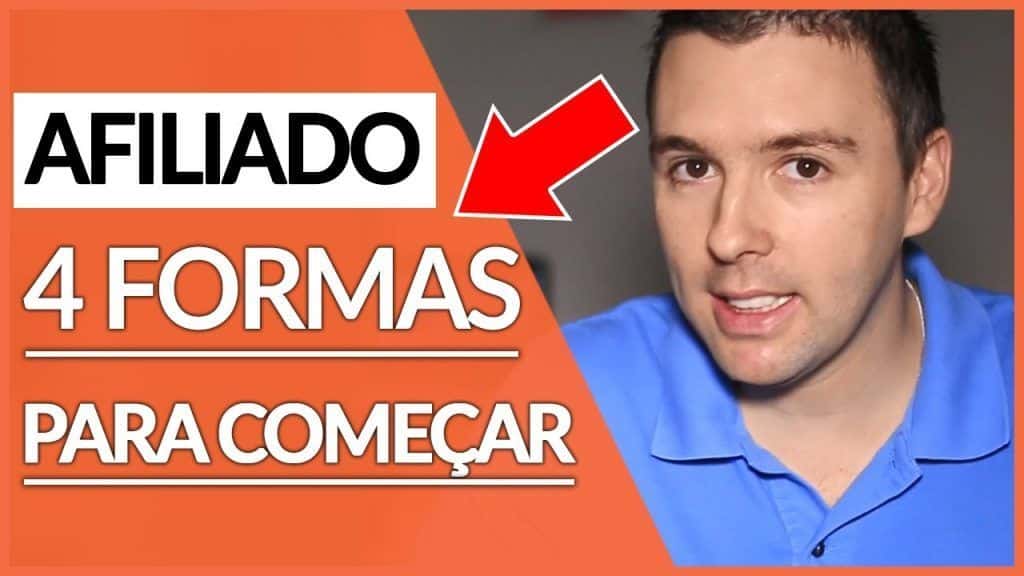 AFILIADO

4 FORMAS

PARA COMEÇAR